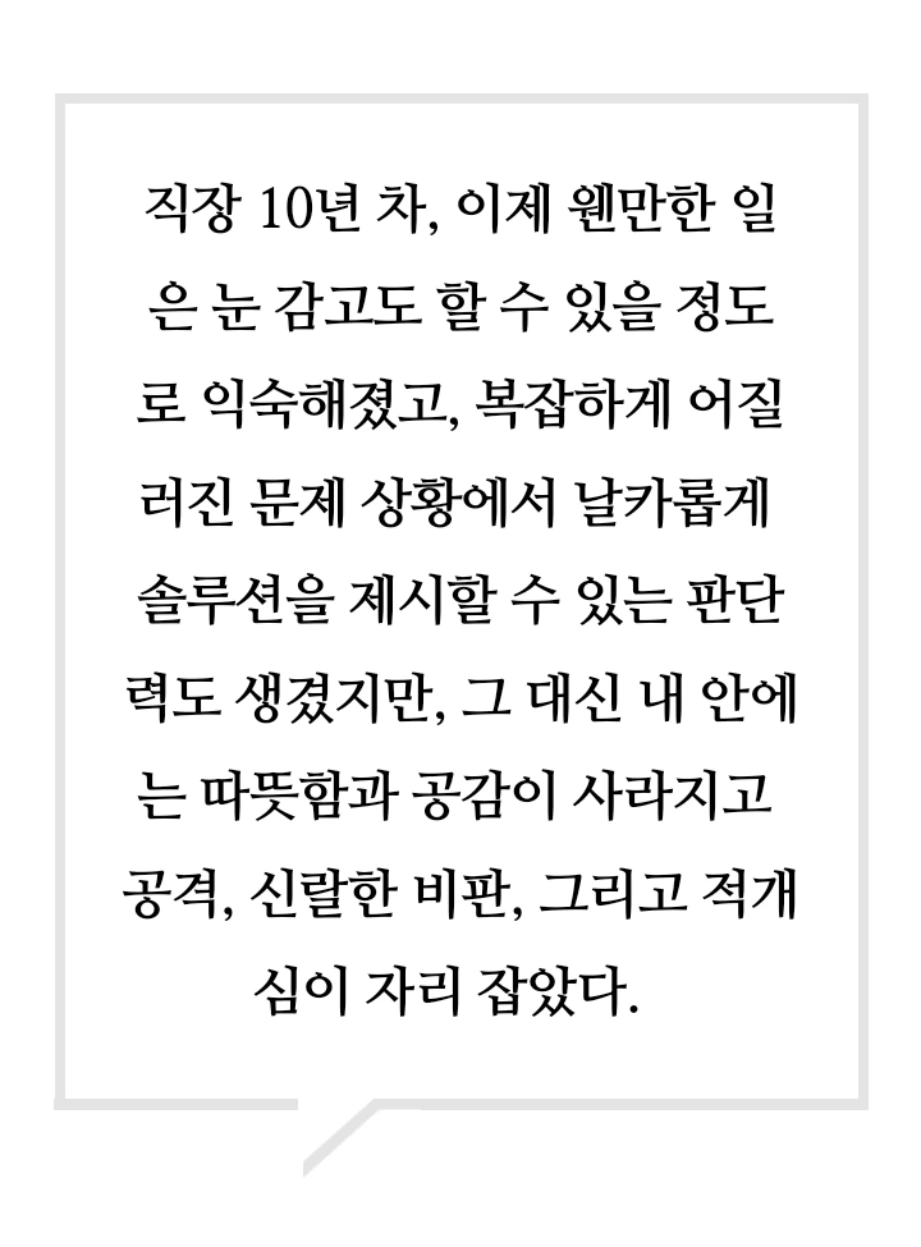 직장 10년 차, 이제 웬만한 일은 눈 감고도 할 수 있을 정도로 익숙해졌고, 복잡하게 어질러진 문제 상황에서 날카롭게 솔루션을 제시할 수 있는 판단력도 생겼지만, 그 대신 내 안에는 따뜻함과 공감이 사라지고 공격, 신랄한 비판, 그리고 적개심이 자리 잡았다.